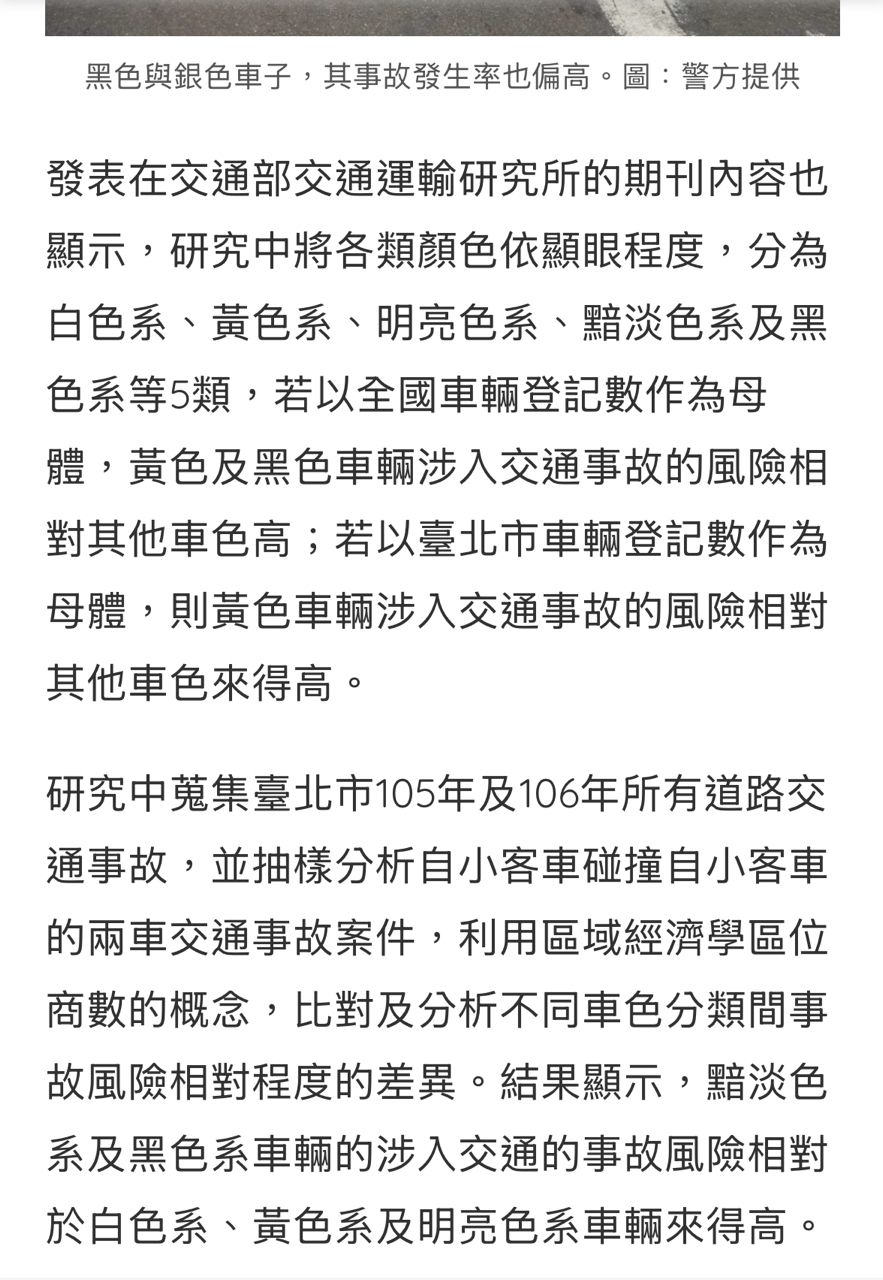 黑色與銀色車子，其事故發生率也偏高。圖：警方提供

發表在交通部交通運輸研究所的期刊內容也顯示，研究中將各類顏色依顯眼程度，分為白色系、黃色系、明亮色系、黯淡色系及黑色系等5類，若以全國車輛登記數作為母體，黃色及黑色車輛涉入交通事故的風險相對其他車色高；若以臺北市車輛登記數作為母體，則黃色車輛涉入交通事故的風險相對其他車色來得高。

研究中蒐集臺北市105年及106年所有道路交通事故，並抽樣分析自小客車碰撞自小客車的兩車交通事故案件，利用區域經濟學區位商數的概念，比對及分析不同車色分類間事故風險相對程度的差異。結果顯示，黯淡色系及黑色系車輛的涉入交通的事故風險相對於白色系、黃色系及明亮色系車輛來得高。